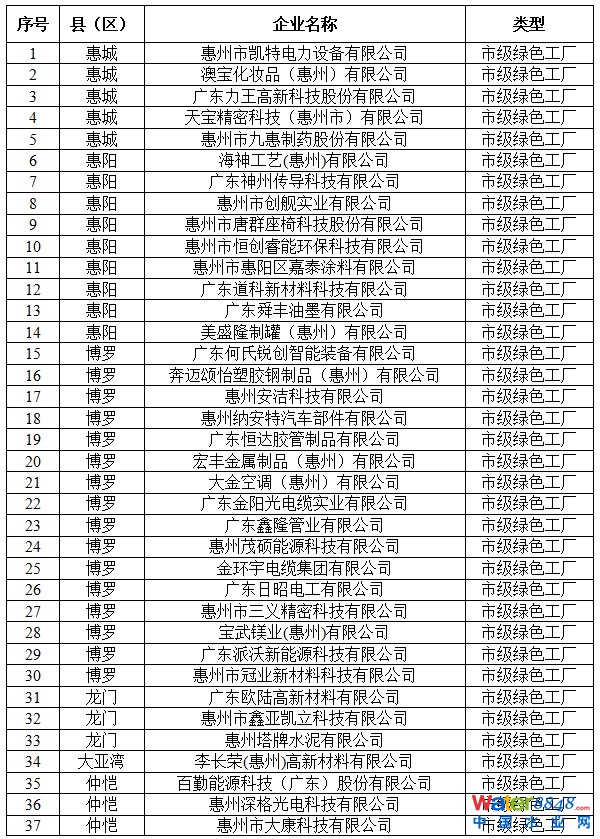 | 序号 | 县（区） | 企业名称 | 类型 |
|---|---|---|---|
| 1 | 惠城 | 惠州市凯特电力设备有限公司 | 市级绿色工厂 |
| 2 | 惠城 | 澳宝化妆品（惠州）有限公司 | 市级绿色工厂 |
| 3 | 惠城 | 广东力王高新科技股份有限公司 | 市级绿色工厂 |
| 4 | 惠城 | 天宝精密科技（惠州市）有限公司 | 市级绿色工厂 |
| 5 | 惠城 | 惠州市九惠制药股份有限公司 | 市级绿色工厂 |
| 6 | 惠阳 | 海神工艺(惠州)有限公司 | 市级绿色工厂 |
| 7 | 惠阳 | 广东神州传导科技有限公司 | 市级绿色工厂 |
| 8 | 惠阳 | 惠州市创舰实业有限公司 | 市级绿色工厂 |
| 9 | 惠阳 | 惠州市唐群座椅科技股份有限公司 | 市级绿色工厂 |
| 10 | 惠阳 | 惠州市恒创睿能环保科技有限公司 | 市级绿色工厂 |
| 11 | 惠阳 | 惠州市惠阳区嘉泰涂料有限公司 | 市级绿色工厂 |
| 12 | 惠阳 | 广东道科新材料科技有限公司 | 市级绿色工厂 |
| 13 | 惠阳 | 广东舜丰油墨有限公司 | 市级绿色工厂 |
| 14 | 惠阳 | 美盛隆制罐（惠州）有限公司 | 市级绿色工厂 |
| 15 | 博罗 | 广东何氏锐创智能装备有限公司 | 市级绿色工厂 |
| 16 | 博罗 | 奔迈颂怡塑胶钢制品（惠州）有限公司 | 市级绿色工厂 |
| 17 | 博罗 | 惠州安洁科技有限公司 | 市级绿色工厂 |
| 18 | 博罗 | 惠州纳安特汽车部件有限公司 | 市级绿色工厂 |
| 19 | 博罗 | 广东恒达胶管制品有限公司 | 市级绿色工厂 |
| 20 | 博罗 | 宏丰金属制品（惠州）有限公司 | 市级绿色工厂 |
| 21 | 博罗 | 大金空调（惠州）有限公司 | 市级绿色工厂 |
| 22 | 博罗 | 广东金阳光电缆实业有限公司 | 市级绿色工厂 |
| 23 | 博罗 | 广东鑫隆管业有限公司 | 市级绿色工厂 |
| 24 | 博罗 | 惠州茂硕能源科技有限公司 | 市级绿色工厂 |
| 25 | 博罗 | 金环宇电缆集团有限公司 | 市级绿色工厂 |
| 26 | 博罗 | 广东日昭电工有限公司 | 市级绿色工厂 |
| 27 | 博罗 | 惠州市三义精密科技有限公司 | 市级绿色工厂 |
| 28 | 博罗 | 宝武镁业(惠州)有限公司 | 市级绿色工厂 |
| 29 | 博罗 | 广东派沃新能源科技有限公司 | 市级绿色工厂 |
| 30 | 博罗 | 惠州市冠业新材料科技有限公司 | 市级绿色工厂 |
| 31 | 龙门 | 广东欧陆高新材料有限公司 | 市级绿色工厂 |
| 32 | 龙门 | 惠州市鑫亚凯立科技有限公司 | 市级绿色工厂 |
| 33 | 龙门 | 惠州塔牌水泥有限公司 | 市级绿色工厂 |
| 34 | 大亚湾 | 李长荣(惠州)高新材料有限公司 | 市级绿色工厂 |
| 35 | 仲恺 | 百勤能源科技（广东）股份有限公司 | 市级绿色工厂 |
| 36 | 仲恺 | 惠州深格光电科技有限公司 | 市级绿色工厂 |
| 37 | 仲恺 | 惠州市大康科技有限公司 | 市级绿色工厂 |

Water8848
中国水业网